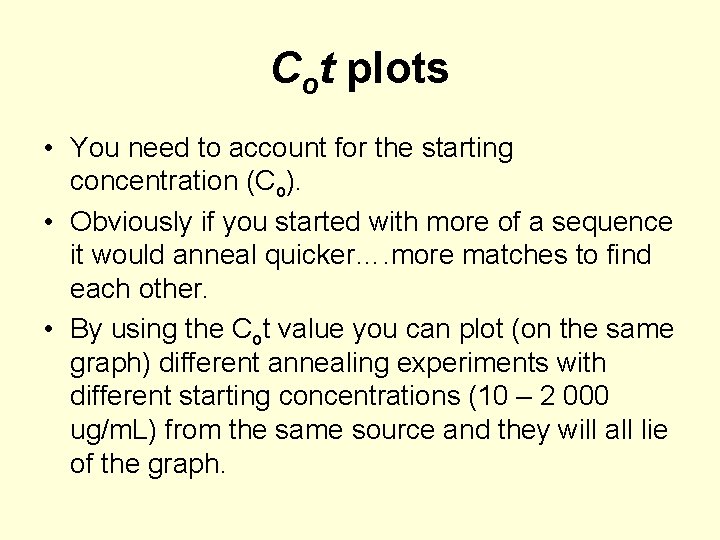 $C_ot$ plots

• You need to account for the starting concentration ($C_o$).
• Obviously if you started with more of a sequence it would anneal quicker….more matches to find each other.
• By using the $C_ot$ value you can plot (on the same graph) different annealing experiments with different starting concentrations (10 – 2 000 ug/mL) from the same source and they will all lie of the graph.